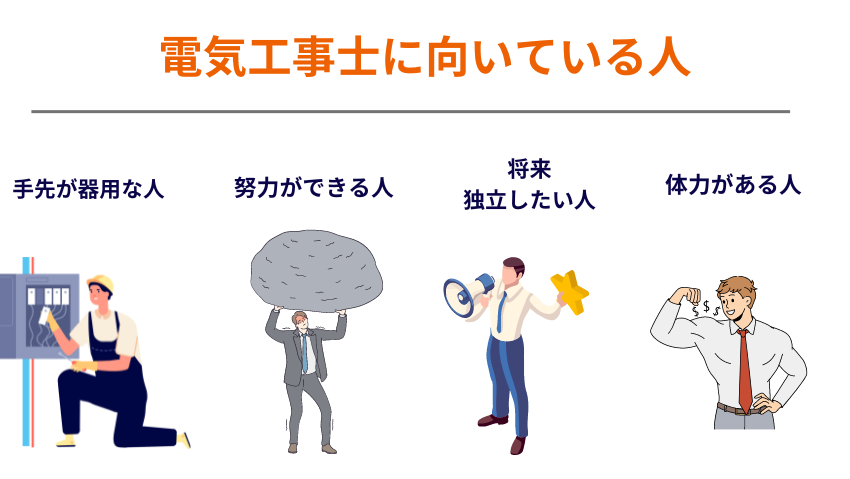 電気工事士に向いている人

手先が器用な人

努力ができる人

将来
独立したい人

体力がある人